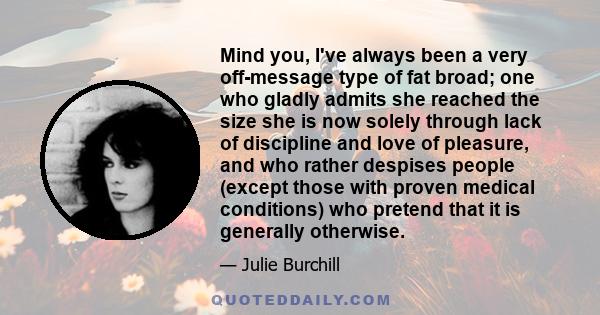 Mind you, I've always been a very off-message type of fat broad; one who gladly admits she reached the size she is now solely through lack of discipline and love of pleasure, and who rather despises people (except those with proven medical conditions) who pretend that it is generally otherwise.

— Julie Burchill

QUOTEDDAILY.COM